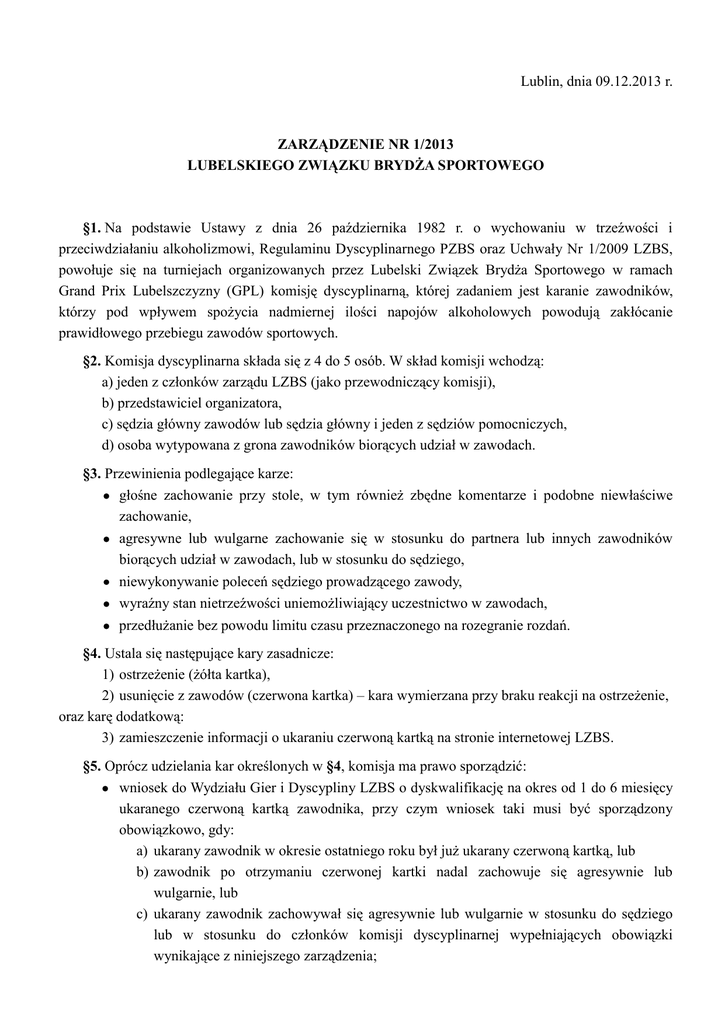 Lublin, dnia 09.12.2013 r.

ZARZĄDZENIE NR 1/2013
LUBELSKIEGO ZWIĄZKU BRYDŻA SPORTOWEGO

§1. Na podstawie Ustawy z dnia 26 października 1982 r. o wychowaniu w trzeźwości i przeciwdziałaniu alkoholizmowi, Regulaminu Dyscyplinarnego PZBS oraz Uchwały Nr 1/2009 LZBS, powołuje się na turniejach organizowanych przez Lubelski Związek Brydża Sportowego w ramach Grand Prix Lubelszczyzny (GPL) komisję dyscyplinarną, której zadaniem jest karanie zawodników, którzy pod wpływem spożycia nadmiernej ilości napojów alkoholowych powodują zakłócanie prawidłowego przebiegu zawodów sportowych.

§2. Komisja dyscyplinarna składa się z 4 do 5 osób. W skład komisji wchodzą:
a) jeden z członków zarządu LZBS (jako przewodniczący komisji),
b) przedstawiciel organizatora,
c) sędzia główny zawodów lub sędzia główny i jeden z sędziów pomocniczych,
d) osoba wytypowana z grona zawodników biorących udział w zawodach.

§3. Przewinienia podlegające karze:
• głośne zachowanie przy stole, w tym również zbędne komentarze i podobne niewłaściwe zachowanie,
• agresywne lub wulgarne zachowanie się w stosunku do partnera lub innych zawodników biorących udział w zawodach, lub w stosunku do sędziego,
• niewykonywanie poleceń sędziego prowadzącego zawody,
• wyraźny stan nietrzeźwości uniemożliwiający uczestnictwo w zawodach,
• przedłużanie bez powodu limitu czasu przeznaczonego na rozegranie rozdań.

§4. Ustala się następujące kary zasadnicze:
1) ostrzeżenie (żółta kartka),
2) usunięcie z zawodów (czerwona kartka) – kara wymierzana przy braku reakcji na ostrzeżenie,
oraz karę dodatkową:
3) zamieszczenie informacji o ukaraniu czerwoną kartką na stronie internetowej LZBS.

§5. Oprócz udzielania kar określonych w §4, komisja ma prawo sporządzić:
• wniosek do Wydziału Gier i Dyscypliny LZBS o dyskwalifikację na okres od 1 do 6 miesięcy ukaranego czerwoną kartką zawodnika, przy czym wniosek taki musi być sporządzony obowiązkowo, gdy:
a) ukarany zawodnik w okresie ostatniego roku był już ukarany czerwoną kartką, lub
b) zawodnik po otrzymaniu czerwonej kartki nadal zachowuje się agresywnie lub wulgarnie, lub
c) ukarany zawodnik zachowywał się agresywnie lub wulgarnie w stosunku do sędziego lub w stosunku do członków komisji dyscyplinarnej wypełniających obowiązki wynikające z niniejszego zarządzenia;